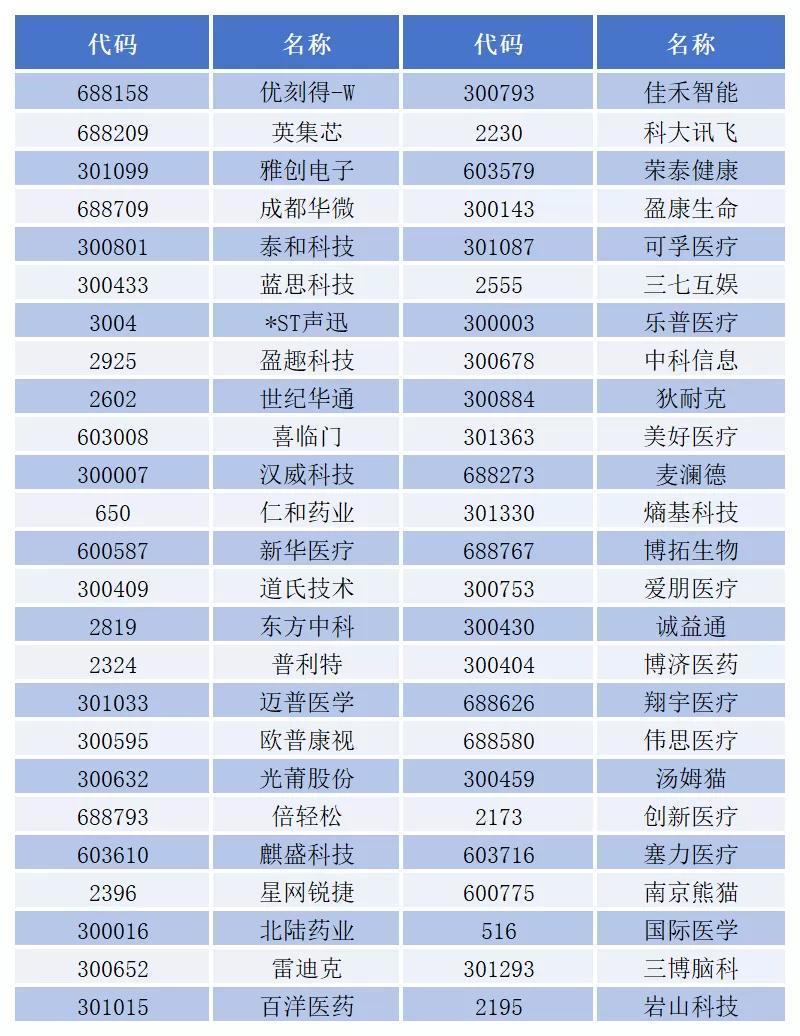 | 代码 | 名称 | 代码 | 名称 |
|---|---|---|---|
| 688158 | 优刻得-W | 300793 | 佳禾智能 |
| 688209 | 英集芯 | 2230 | 科大讯飞 |
| 301099 | 雅创电子 | 603579 | 荣泰健康 |
| 688709 | 成都华微 | 300143 | 盈康生命 |
| 300801 | 泰和科技 | 301087 | 可孚医疗 |
| 300433 | 蓝思科技 | 2555 | 三七互娱 |
| 3004 | *ST声迅 | 300003 | 乐普医疗 |
| 2925 | 盈趣科技 | 300678 | 中科信息 |
| 2602 | 世纪华通 | 300884 | 狄耐克 |
| 603008 | 喜临门 | 301363 | 美好医疗 |
| 300007 | 汉威科技 | 688273 | 麦澜德 |
| 650 | 仁和药业 | 301330 | 熵基科技 |
| 600587 | 新华医疗 | 688767 | 博拓生物 |
| 300409 | 道氏技术 | 300753 | 爱朋医疗 |
| 2819 | 东方中科 | 300430 | 诚益通 |
| 2324 | 普利特 | 300404 | 博济医药 |
| 301033 | 迈普医学 | 688626 | 翔宇医疗 |
| 300595 | 欧普康视 | 688580 | 伟思医疗 |
| 300632 | 光莆股份 | 300459 | 汤姆猫 |
| 688793 | 倍轻松 | 2173 | 创新医疗 |
| 603610 | 麒盛科技 | 603716 | 塞力医疗 |
| 2396 | 星网锐捷 | 600775 | 南京熊猫 |
| 300016 | 北陆药业 | 516 | 国际医学 |
| 300652 | 雷迪克 | 301293 | 三博脑科 |
| 301015 | 百洋医药 | 2195 | 岩山科技 |